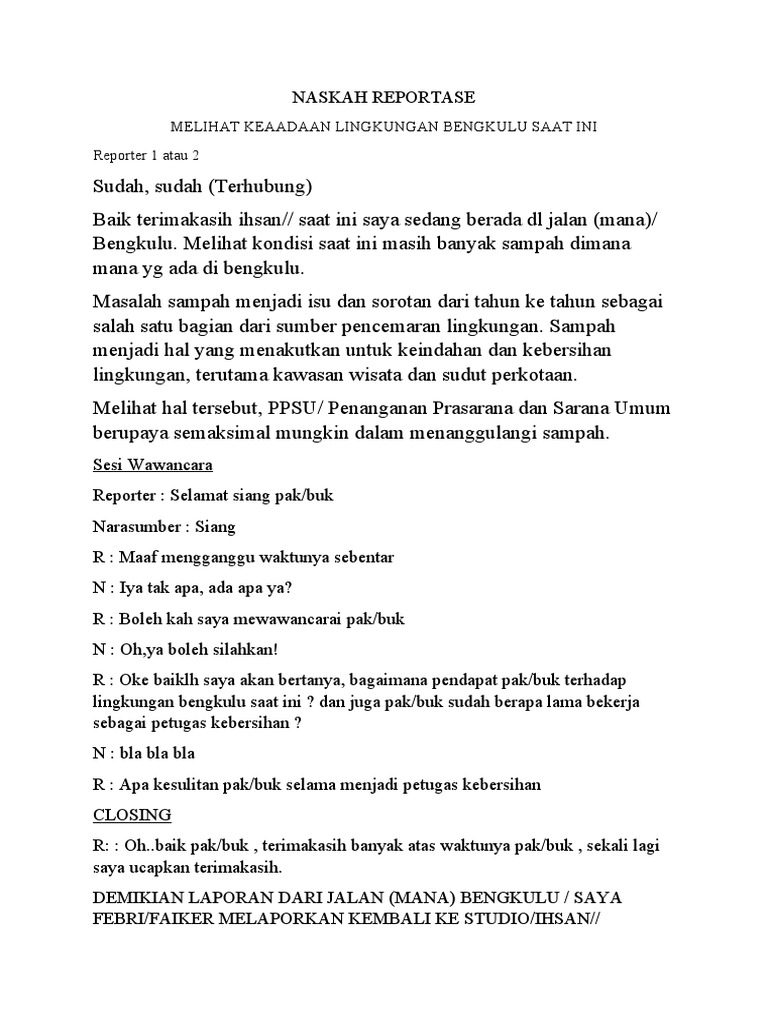 NASKAH REPORTASE

MELIHAT KEAADAAN LINGKUNGAN BENGKULU SAAT INI

Reporter 1 atau 2

Sudah, sudah (Terhubung)

Baik terimakasih ihsan// saat ini saya sedang berada dl jalan (mana)/ Bengkulu. Melihat kondisi saat ini masih banyak sampah dimana mana yg ada di bengkulu.

Masalah sampah menjadi isu dan sorotan dari tahun ke tahun sebagai salah satu bagian dari sumber pencemaran lingkungan. Sampah menjadi hal yang menakutkan untuk keindahan dan kebersihan lingkungan, terutama kawasan wisata dan sudut perkotaan.

Melihat hal tersebut, PPSU/ Penanganan Prasarana dan Sarana Umum berupaya semaksimal mungkin dalam menanggulangi sampah.

Sesi Wawancara

Reporter : Selamat siang pak/buk

Narasumber : Siang

R : Maaf mengganggu waktunya sebentar

N : Iya tak apa, ada apa ya?

R : Boleh kah saya mewawancarai pak/buk

N : Oh,ya boleh silahkan!

R : Oke baiklh saya akan bertanya, bagaimana pendapat pak/buk terhadap lingkungan bengkulu saat ini ? dan juga pak/buk sudah berapa lama bekerja sebagai petugas kebersihan ?

N : bla bla bla

R : Apa kesulitan pak/buk selama menjadi petugas kebersihan

CLOSING

R: : Oh..baik pak/buk , terimakasih banyak atas waktunya pak/buk , sekali lagi saya ucapkan terimakasih.

DEMIKIAN LAPORAN DARI JALAN (MANA) BENGKULU / SAYA FEBRI/FAIKER MELAPORKAN KEMBALI KE STUDIO/IHSAN//